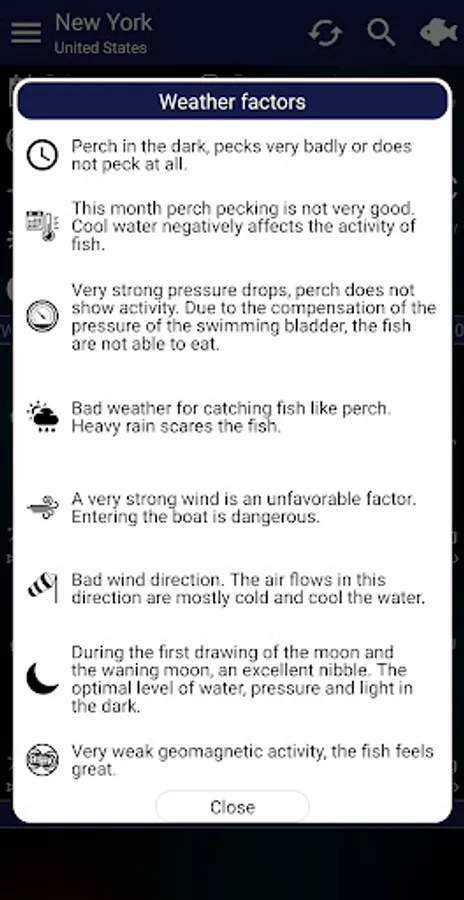 New York
United States

Weather factors

Perch in the dark, pecks very badly or does not peck at all.

This month perch pecking is not very good. Cool water negatively affects the activity of fish.

Very strong pressure drops, perch does not show activity. Due to the compensation of the pressure of the swimming bladder, the fish are not able to eat.

Bad weather for catching fish like perch. Heavy rain scares the fish.

A very strong wind is an unfavorable factor. Entering the boat is dangerous.

Bad wind direction. The air flows in this direction are mostly cold and cool the water.

During the first drawing of the moon and the waning moon, an excellent nibble. The optimal level of water, pressure and light in the dark.

Very weak geomagnetic activity, the fish feels great.

Close